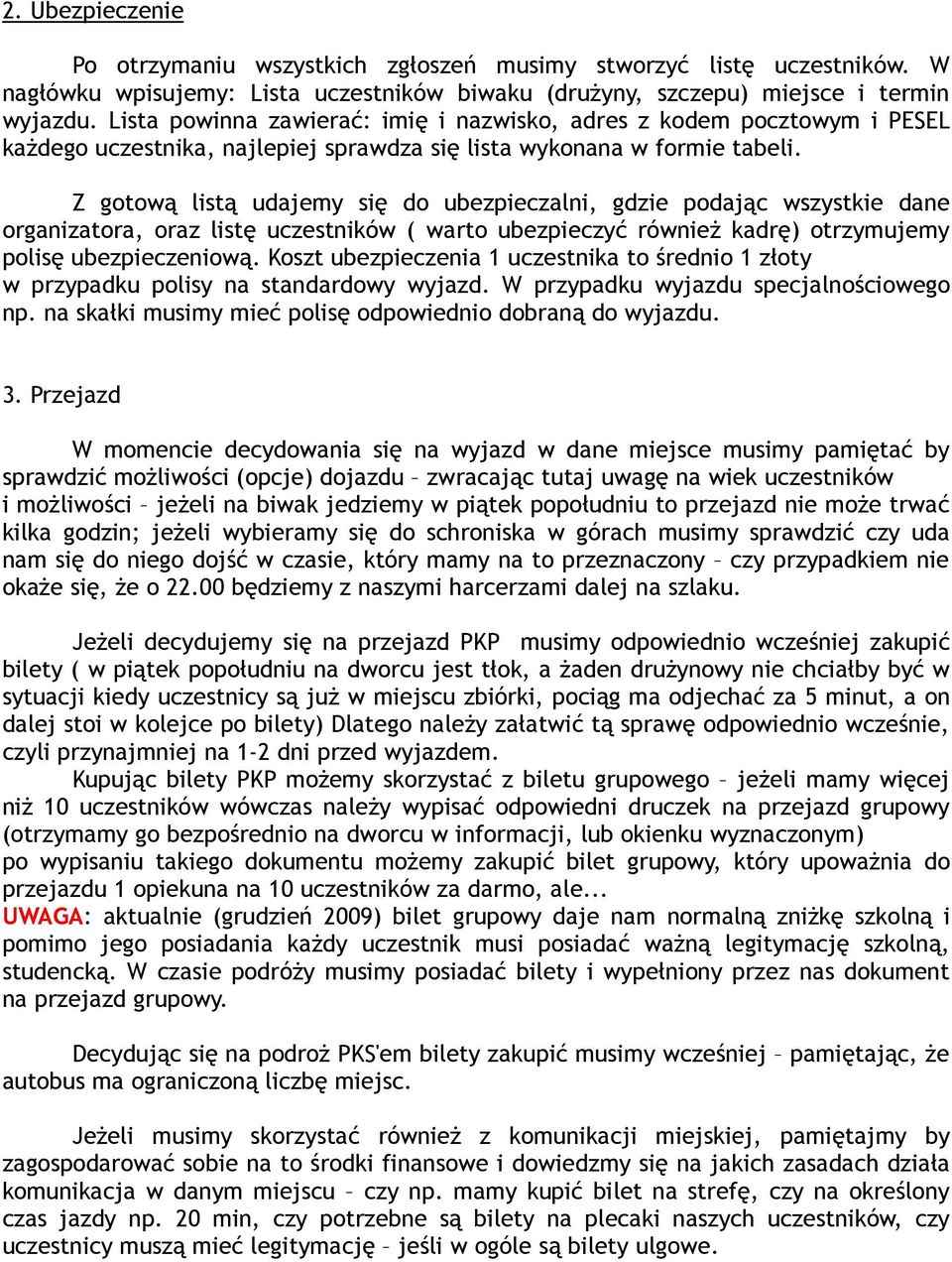 2. Ubezpieczenie

Po otrzymaniu wszystkich zgłoszeń musimy stworzyć listę uczestników. W nagłówku wpisujemy: Lista uczestników biwaku (drużyny, szczepu) miejsce i termin wyjazdu. Lista powinna zawierać: imię i nazwisko, adres z kodem pocztowym i PESEL każdego uczestnika, najlepiej sprawdza się lista wykonana w formie tabeli.

Z gotową listą udajemy się do ubezpieczalni, gdzie podając wszystkie dane organizatora, oraz listę uczestników ( warto ubezpieczyć również kadrę) otrzymujemy polisę ubezpieczeniową. Koszt ubezpieczenia 1 uczestnika to średnio 1 złoty w przypadku polisy na standardowy wyjazd. W przypadku wyjazdu specjalnościowego np. na skałki musimy mieć polisę odpowiednio dobraną do wyjazdu.

3. Przejazd

W momencie decydowania się na wyjazd w dane miejsce musimy pamiętać by sprawdzić możliwości (opcje) dojazdu – zwracając tutaj uwagę na wiek uczestników i możliwości – jeżeli na biwak jedziemy w piątek popołudniu to przejazd nie może trwać kilka godzin; jeżeli wybieramy się do schroniska w górach musimy sprawdzić czy uda nam się do niego dojść w czasie, który mamy na to przeznaczony – czy przypadkiem nie okaże się, że o 22.00 będziemy z naszymi harcerzami dalej na szlaku.

Jeżeli decydujemy się na przejazd PKP musimy odpowiednio wcześniej zakupić bilety ( w piątek popołudniu na dworcu jest tłok, a żaden drużynowy nie chciałby być w sytuacji kiedy uczestnicy są już w miejscu zbiórki, pociąg ma odjechać za 5 minut, a on dalej stoi w kolejce po bilety) Dlatego należy załatwić tą sprawę odpowiednio wcześnie, czyli przynajmniej na 1-2 dni przed wyjazdem.
Kupując bilety PKP możemy skorzystać z biletu grupowego – jeżeli mamy więcej niż 10 uczestników wówczas należy wypisać odpowiedni druczek na przejazd grupowy (otrzymamy go bezpośrednio na dworcu w informacji, lub okienku wyznaczonym) po wypisaniu takiego dokumentu możemy zakupić bilet grupowy, który upoważnia do przejazdu 1 opiekuna na 10 uczestników za darmo, ale...
UWAGA: aktualnie (grudzień 2009) bilet grupowy daje nam normalną zniżkę szkolną i pomimo jego posiadania każdy uczestnik musi posiadać ważną legitymację szkolną, studencką. W czasie podróży musimy posiadać bilety i wypełniony przez nas dokument na przejazd grupowy.

Decydując się na podroż PKS'em bilety zakupić musimy wcześniej – pamiętając, że autobus ma ograniczoną liczbę miejsc.

Jeżeli musimy skorzystać również z komunikacji miejskiej, pamiętajmy by zagospodarować sobie na to środki finansowe i dowiedzmy się na jakich zasadach działa komunikacja w danym miejscu – czy np. mamy kupić bilet na strefę, czy na określony czas jazdy np. 20 min, czy potrzebne są bilety na plecaki naszych uczestników, czy uczestnicy muszą mieć legitymację – jeśli w ogóle są bilety ulgowe.